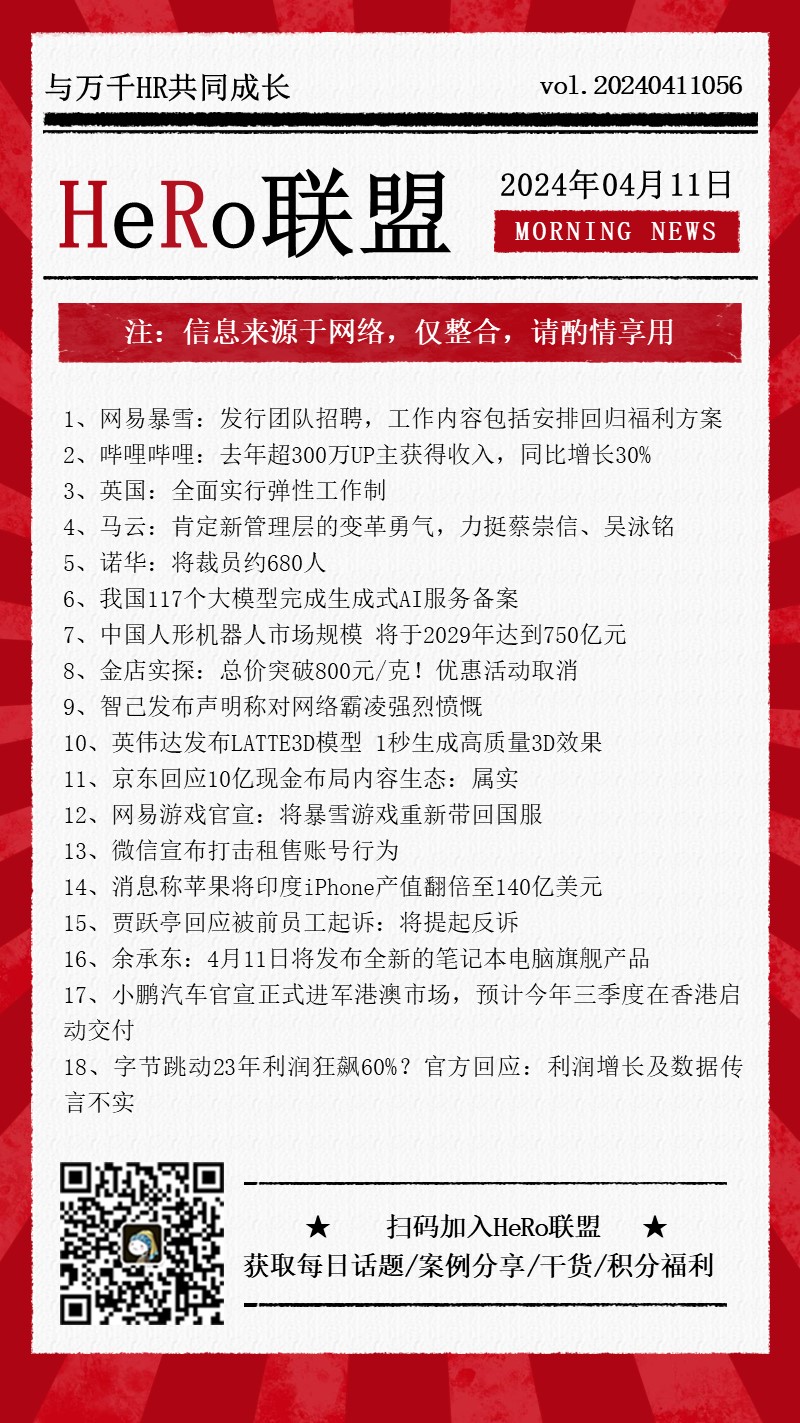 与万千HR共同成长

vol.20240411056

HeRo联盟

2024年04月11日

MORNING NEWS

注：信息来源于网络，仅整合，请酌情享用

1、网易暴雪：发行团队招聘，工作内容包括安排回归福利方案
2、哔哩哔哩：去年超300万UP主获得收入，同比增长30%
3、英国：全面实行弹性工作制
4、马云：肯定新管理层的变革勇气，力挺蔡崇信、吴泳铭
5、诺华：将裁员约680人
6、我国117个大模型完成生成式AI服务备案
7、中国人形机器人市场规模 将于2029年达到750亿元
8、金店实探：总价突破800元/克！优惠活动取消
9、智己发布声明称对网络霸凌强烈愤慨
10、英伟达发布LATTE3D模型 1秒生成高质量3D效果
11、京东回应10亿现金布局内容生态：属实
12、网易游戏官宣：将暴雪游戏重新带回国服
13、微信宣布打击租售账号行为
14、消息称苹果将印度iPhone产值翻倍至140亿美元
15、贾跃亭回应被前员工起诉：将提起反诉
16、余承东：4月11日将发布全新的笔记本电脑旗舰产品
17、小鹏汽车官宣正式进军港澳市场，预计今年三季度在香港启动交付
18、字节跳动23年利润狂飙60%？官方回应：利润增长及数据传言不实

★ 扫码加入HeRo联盟 ★
获取每日话题/案例分享/干货/积分福利